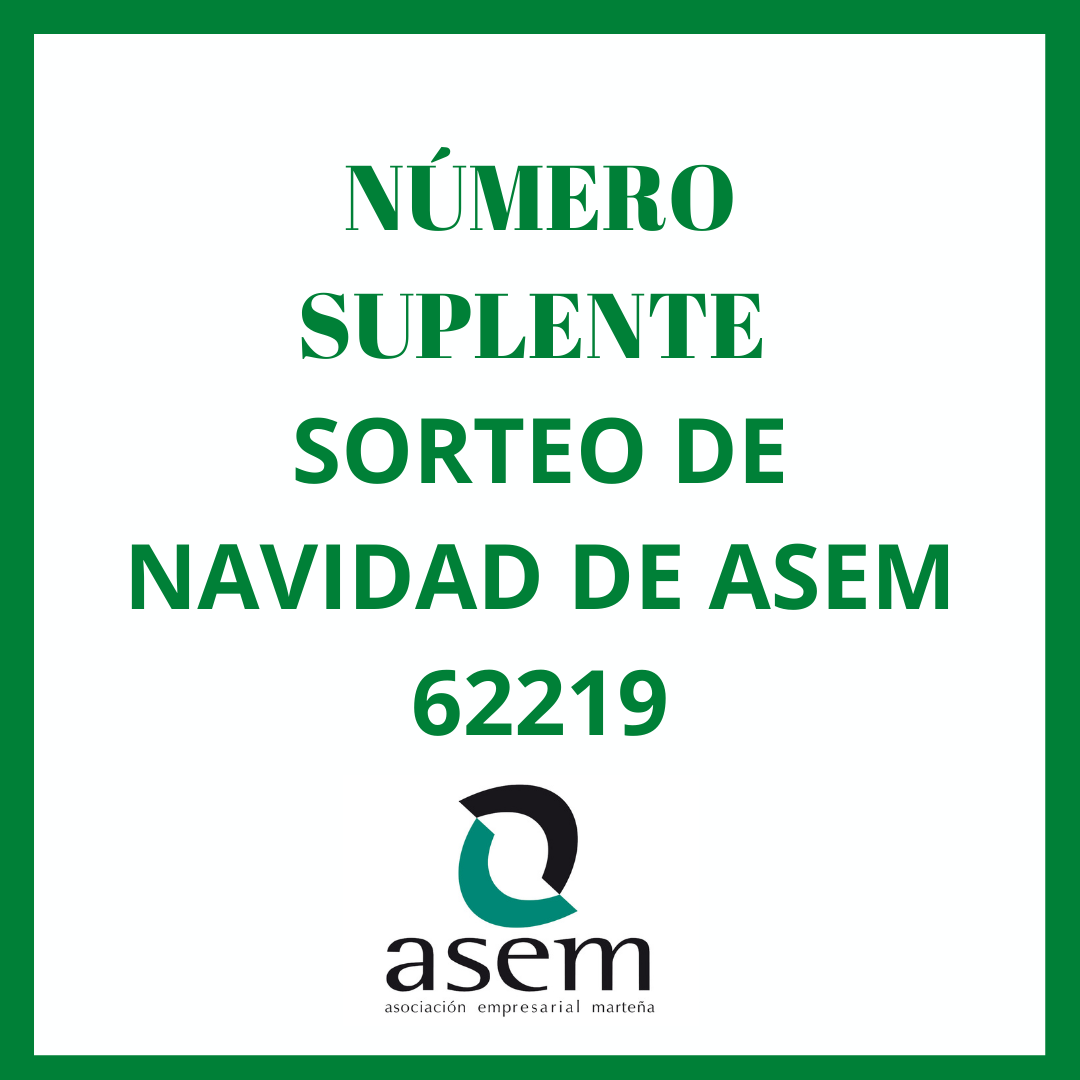 NÚMERO SUPLENTE
SORTEO DE NAVIDAD DE ASEM
62219

asem
asociación empresarial marteña